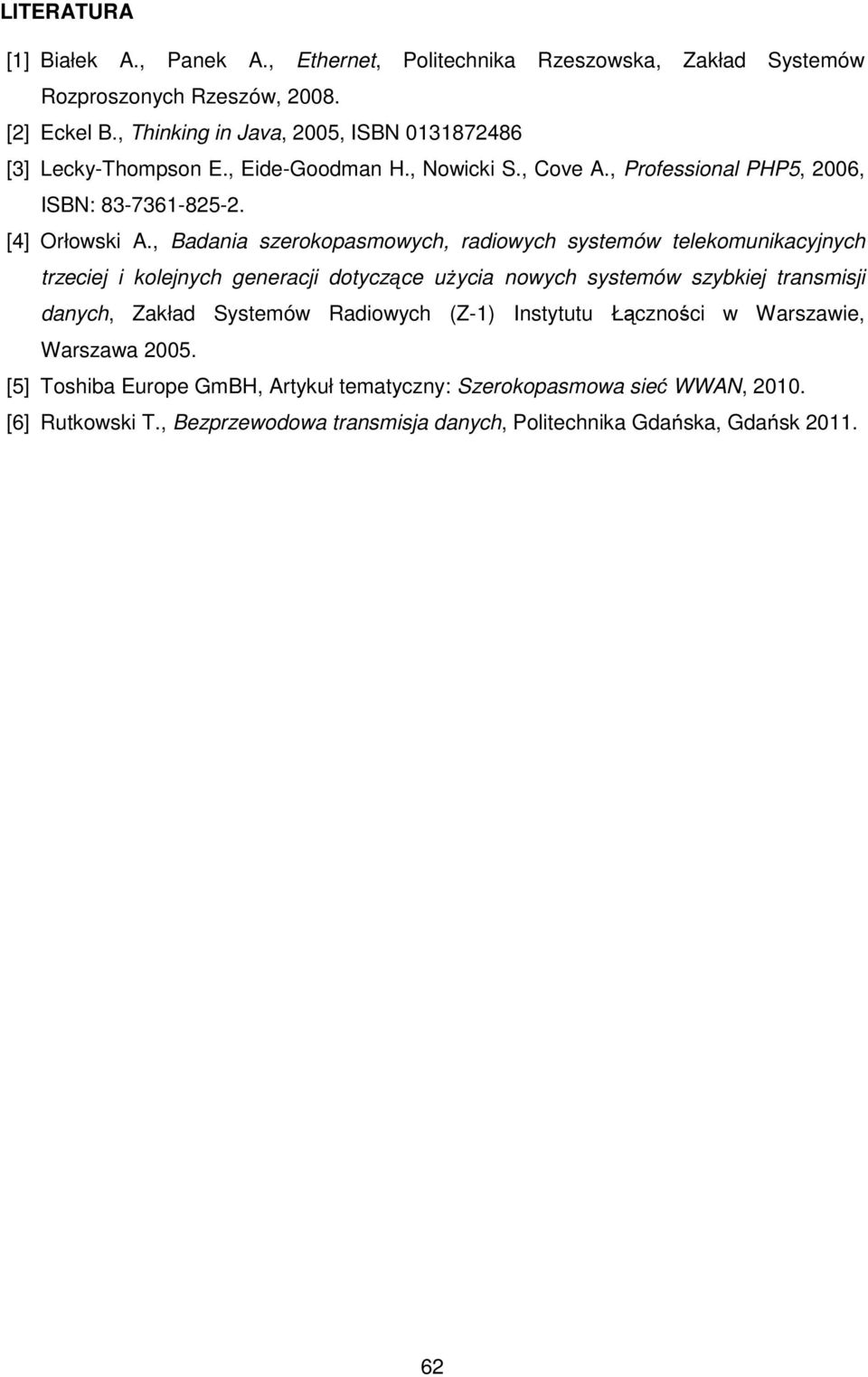 LITERATURA

[1] Białek A., Panek A., Ethernet, Politechnika Rzeszowska, Zakład Systemów Rozproszonych Rzeszów, 2008.

[2] Eckel B., Thinking in Java, 2005, ISBN 0131872486

[3] Lecky-Thompson E., Eide-Goodman H., Nowicki S., Cove A., Professional PHP5, 2006, ISBN: 83-7361-825-2.

[4] Orłowski A., Badania szerokopasmowych, radiowych systemów telekomunikacyjnych trzeciej i kolejnych generacji dotyczące użycia nowych systemów szybkiej transmisji danych, Zakład Systemów Radiowych (Z-1) Instytutu Łączności w Warszawie, Warszawa 2005.

[5] Toshiba Europe GmBH, Artykuł tematyczny: Szerokopasmowa sieć WWAN, 2010.

[6] Rutkowski T., Bezprzewodowa transmisja danych, Politechnika Gdańska, Gdańsk 2011.

62